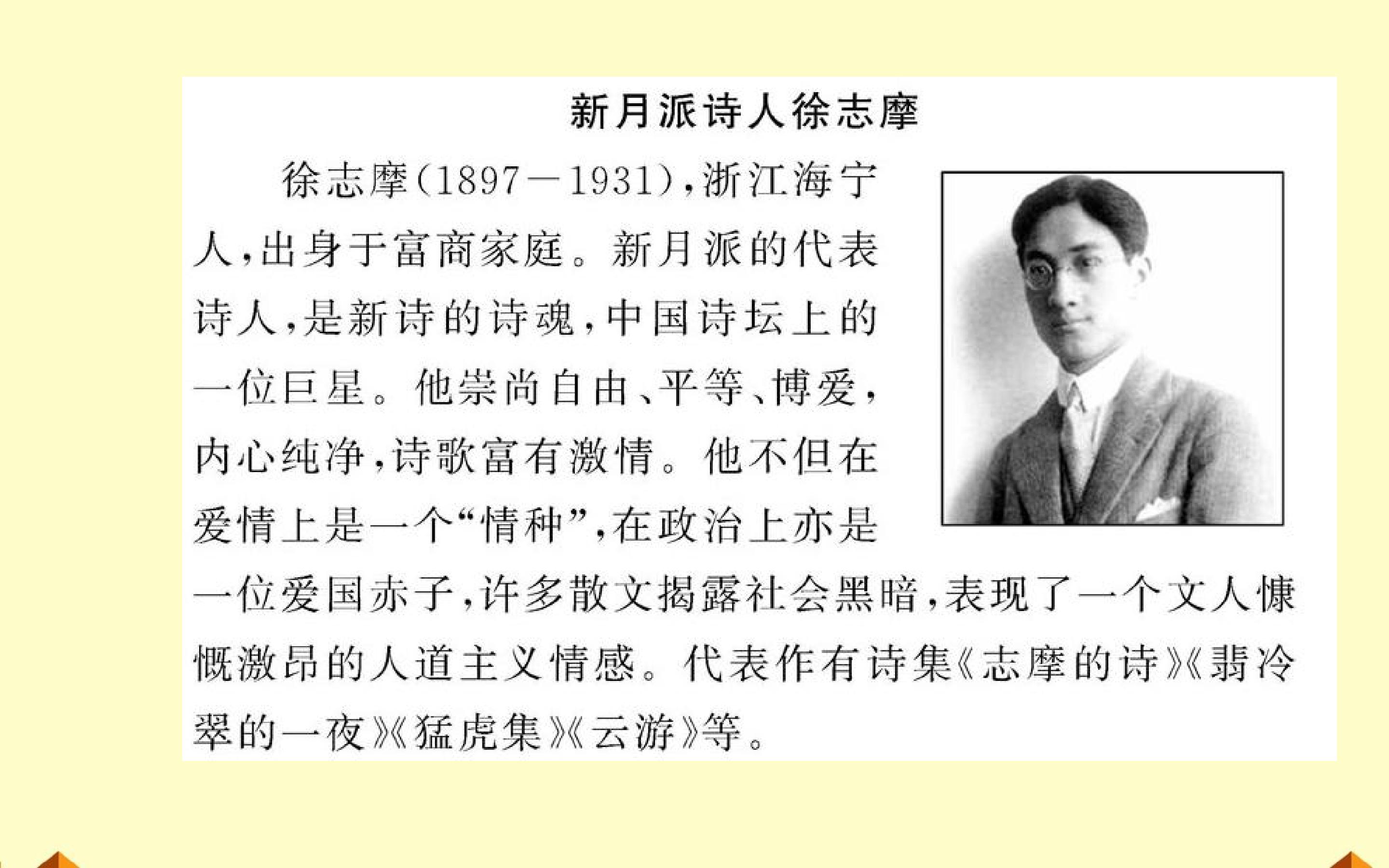 新月派诗人徐志摩

徐志摩(1897—1931),浙江海宁人,出身于富商家庭。新月派的代表诗人,是新诗的诗魂,中国诗坛上的一位巨星。他崇尚自由、平等、博爱,内心纯净,诗歌富有激情。他不但在爱情上是一个“情种”,在政治上亦是一位爱国赤子,许多散文揭露社会黑暗,表现了一个文人慷慨激昂的人道主义情感。代表作有诗集《志摩的诗》《翡冷翠的一夜》《猛虎集》《云游》等。